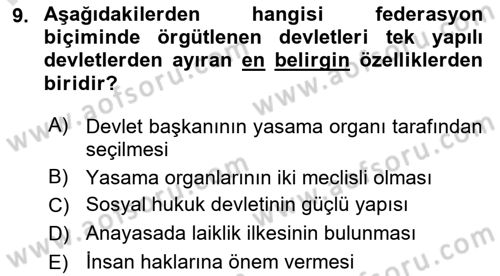 9. Aşağıdakilerden hangisi federasyon biçiminde örgütlenen devletleri tek yapılı devletlerden ayıran en belirgin özelliklerden biridir?

A) Devlet başkanının yasama organı tarafından seçilmesi
B) Yasama organlarının iki meclisli olması
C) Sosyal hukuk devletinin güçlü yapısı
D) Anayasada laiklik ilkesinin bulunması
E) İnsan haklarına önem vermesi

www.aofsoru.com